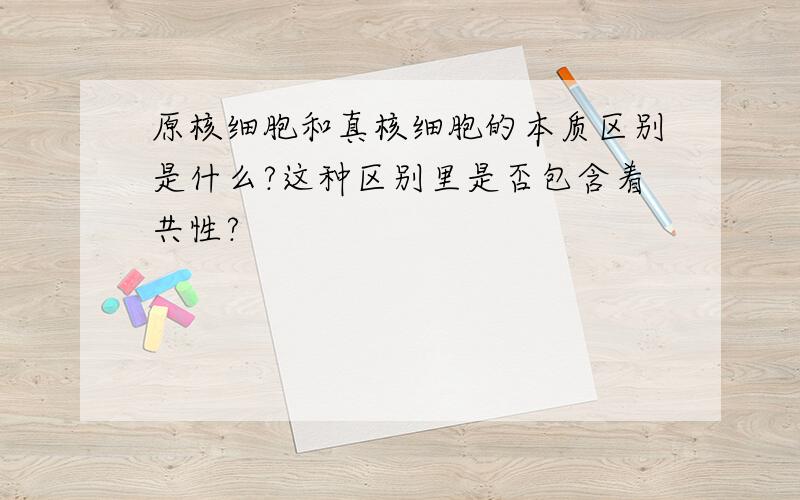 原核细胞和真核细胞的本质区别是什么?这种区别里是否包含着共性?